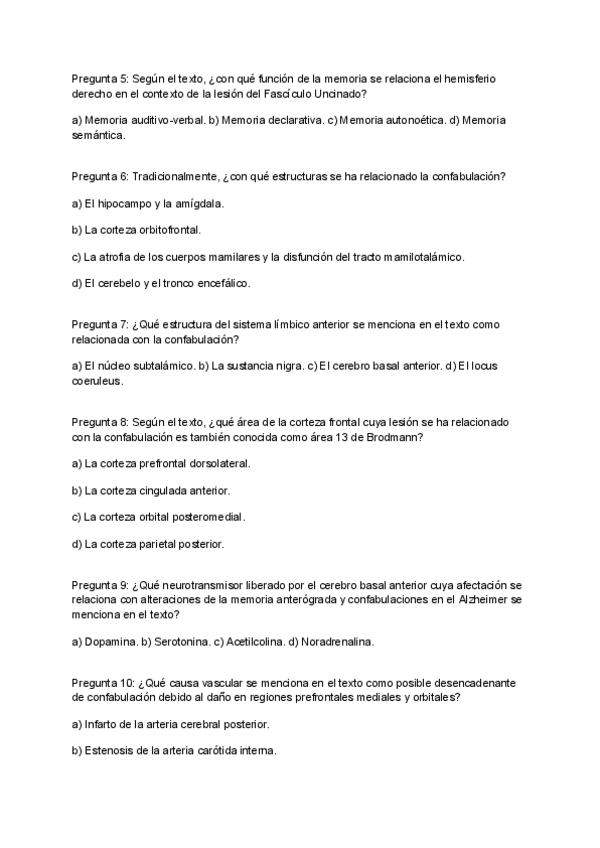 Pregunta 5: Según el texto, ¿con qué función de la memoria se relaciona el hemisferio derecho en el contexto de la lesión del Fascículo Uncinado?

a) Memoria auditivo-verbal. b) Memoria declarativa. c) Memoria autonoética. d) Memoria semántica.

Pregunta 6: Tradicionalmente, ¿con qué estructuras se ha relacionado la confabulación?

a) El hipocampo y la amígdala.

b) La corteza orbitofrontal.

c) La atrofia de los cuerpos mamilares y la disfunción del tracto mamilotalámico.

d) El cerebelo y el tronco encefálico.

Pregunta 7: ¿Qué estructura del sistema límbico anterior se menciona en el texto como relacionada con la confabulación?

a) El núcleo subtalámico. b) La sustancia nigra. c) El cerebro basal anterior. d) El locus coeruleus.

Pregunta 8: Según el texto, ¿qué área de la corteza frontal cuya lesión se ha relacionado con la confabulación es también conocida como área 13 de Brodmann?

a) La corteza prefrontal dorsolateral.

b) La corteza cingulada anterior.

c) La corteza orbital posteromedial.

d) La corteza parietal posterior.

Pregunta 9: ¿Qué neurotransmisor liberado por el cerebro basal anterior cuya afectación se relaciona con alteraciones de la memoria anterógrada y confabulaciones en el Alzheimer se menciona en el texto?

a) Dopamina. b) Serotonina. c) Acetilcolina. d) Noradrenalina.

Pregunta 10: ¿Qué causa vascular se menciona en el texto como posible desencadenante de confabulación debido al daño en regiones prefrontales mediales y orbitales?

a) Infarto de la arteria cerebral posterior.

b) Estenosis de la arteria carótida interna.